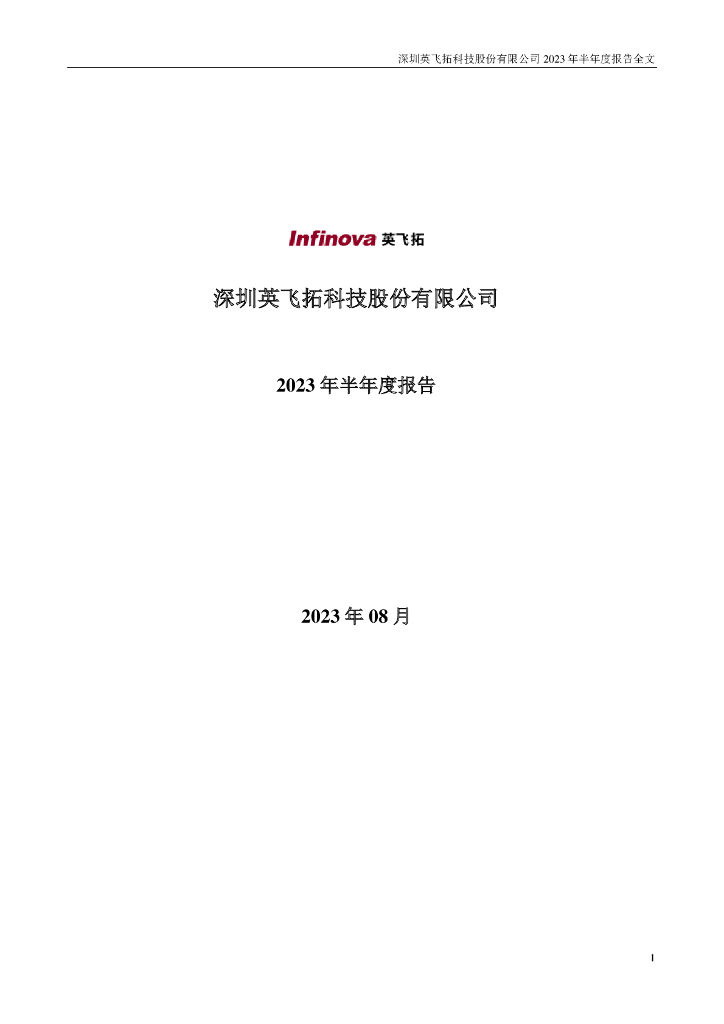 深圳英飞拓科技股份有限公司 2023 年半年度报告全文

Infinova 英飞拓

深圳英飞拓科技股份有限公司

2023 年半年度报告

2023 年 08 月

1